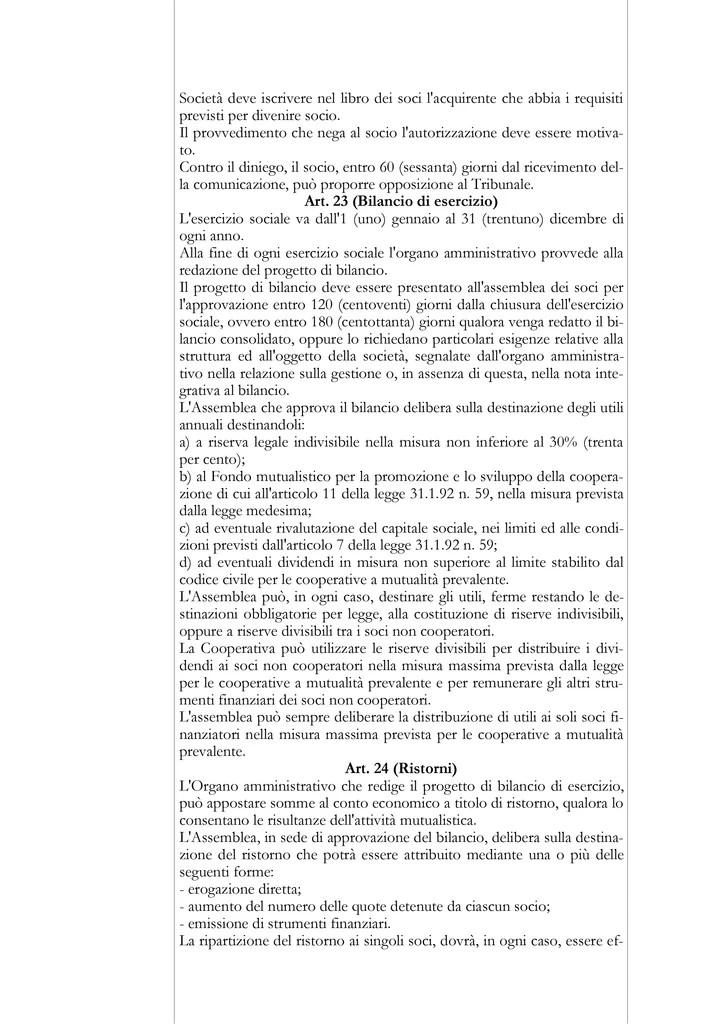 Società deve iscrivere nel libro dei soci l'acquirente che abbia i requisiti previsti per divenire socio.
Il provvedimento che nega al socio l'autorizzazione deve essere motivato.
Contro il diniego, il socio, entro 60 (sessanta) giorni dal ricevimento della comunicazione, può proporre opposizione al Tribunale.

Art. 23 (Bilancio di esercizio)

L'esercizio sociale va dall'1 (uno) gennaio al 31 (trentuno) dicembre di ogni anno.
Alla fine di ogni esercizio sociale l'organo amministrativo provvede alla redazione del progetto di bilancio.
Il progetto di bilancio deve essere presentato all'assemblea dei soci per l'approvazione entro 120 (centoventi) giorni dalla chiusura dell'esercizio sociale, ovvero entro 180 (centottanta) giorni qualora venga redatto il bilancio consolidato, oppure lo richiedano particolari esigenze relative alla struttura ed all'oggetto della società, segnalate dall'organo amministrativo nella relazione sulla gestione o, in assenza di questa, nella nota integrativa al bilancio.
L'Assemblea che approva il bilancio delibera sulla destinazione degli utili annuali destinandoli:
a) a riserva legale indivisibile nella misura non inferiore al 30% (trenta per cento);
b) al Fondo mutualistico per la promozione e lo sviluppo della cooperazione di cui all'articolo 11 della legge 31.1.92 n. 59, nella misura prevista dalla legge medesima;
c) ad eventuale rivalutazione del capitale sociale, nei limiti ed alle condizioni previsti dall'articolo 7 della legge 31.1.92 n. 59;
d) ad eventuali dividendi in misura non superiore al limite stabilito dal codice civile per le cooperative a mutualità prevalente.
L'Assemblea può, in ogni caso, destinare gli utili, ferme restando le destinazioni obbligatorie per legge, alla costituzione di riserve indivisibili, oppure a riserve divisibili tra i soci non cooperatori.
La Cooperativa può utilizzare le riserve divisibili per distribuire i dividendi ai soci non cooperatori nella misura massima prevista dalla legge per le cooperative a mutualità prevalente e per remunerare gli altri strumenti finanziari dei soci non cooperatori.
L'assemblea può sempre deliberare la distribuzione di utili ai soli soci finanziatori nella misura massima prevista per le cooperative a mutualità prevalente.

Art. 24 (Ristorni)

L'Organo amministrativo che redige il progetto di bilancio di esercizio, può appostare somme al conto economico a titolo di ristorno, qualora lo consentano le risultanze dell'attività mutualistica.
L'Assemblea, in sede di approvazione del bilancio, delibera sulla destinazione del ristorno che potrà essere attribuito mediante una o più delle seguenti forme:
- erogazione diretta;
- aumento del numero delle quote detenute da ciascun socio;
- emissione di strumenti finanziari.
La ripartizione del ristorno ai singoli soci, dovrà, in ogni caso, essere ef-